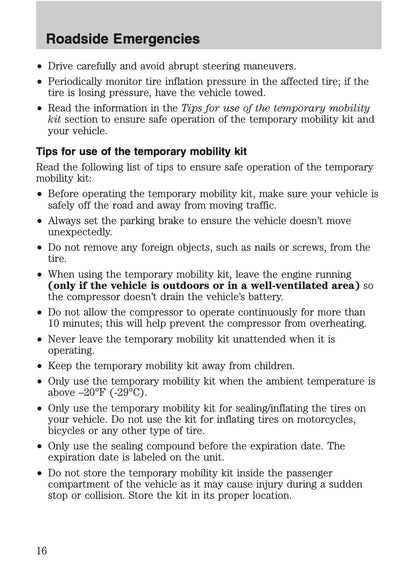 Roadside Emergencies

• Drive carefully and avoid abrupt steering maneuvers.
• Periodically monitor tire inflation pressure in the affected tire; if the tire is losing pressure, have the vehicle towed.
• Read the information in the Tips for use of the temporary mobility kit section to ensure safe operation of the temporary mobility kit and your vehicle.

Tips for use of the temporary mobility kit

Read the following list of tips to ensure safe operation of the temporary mobility kit:

• Before operating the temporary mobility kit, make sure your vehicle is safely off the road and away from moving traffic.
• Always set the parking brake to ensure the vehicle doesn't move unexpectedly.
• Do not remove any foreign objects, such as nails or screws, from the tire.
• When using the temporary mobility kit, leave the engine running (only if the vehicle is outdoors or in a well-ventilated area) so the compressor doesn't drain the vehicle's battery.
• Do not allow the compressor to operate continuously for more than 10 minutes; this will help prevent the compressor from overheating.
• Never leave the temporary mobility kit unattended when it is operating.
• Keep the temporary mobility kit away from children.
• Only use the temporary mobility kit when the ambient temperature is above –20°F (-29°C).
• Only use the temporary mobility kit for sealing/inflating the tires on your vehicle. Do not use the kit for inflating tires on motorcycles, bicycles or any other type of tire.
• Only use the sealing compound before the expiration date. The expiration date is labeled on the unit.
• Do not store the temporary mobility kit inside the passenger compartment of the vehicle as it may cause injury during a sudden stop or collision. Store the kit in its proper location.

16